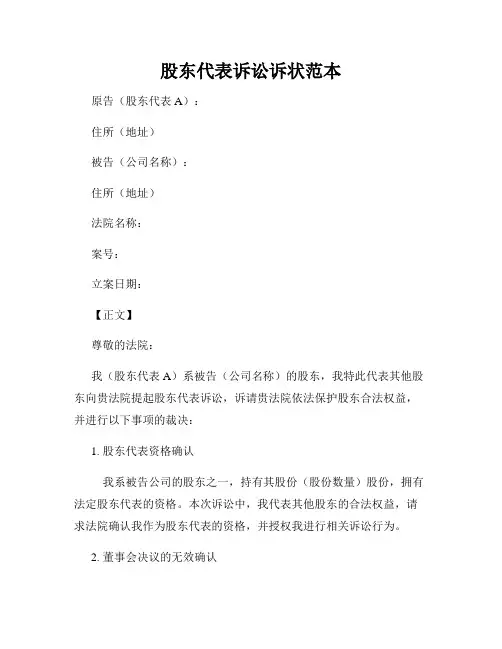 股东代表诉讼诉状范本

原告（股东代表 A）：

住所（地址）

被告（公司名称）：

住所（地址）

法院名称：

案号：

立案日期：

【正文】

尊敬的法院：

我（股东代表 A）系被告（公司名称）的股东，我特此代表其他股东向贵法院提起股东代表诉讼，诉请贵法院依法保护股东合法权益，并进行以下事项的裁决：

1. 股东代表资格确认

我系被告公司的股东之一，持有其股份（股份数量）股份，拥有法定股东代表的资格。本次诉讼中，我代表其他股东的合法权益，请求法院确认我作为股东代表的资格，并授权我进行相关诉讼行为。

2. 董事会决议的无效确认